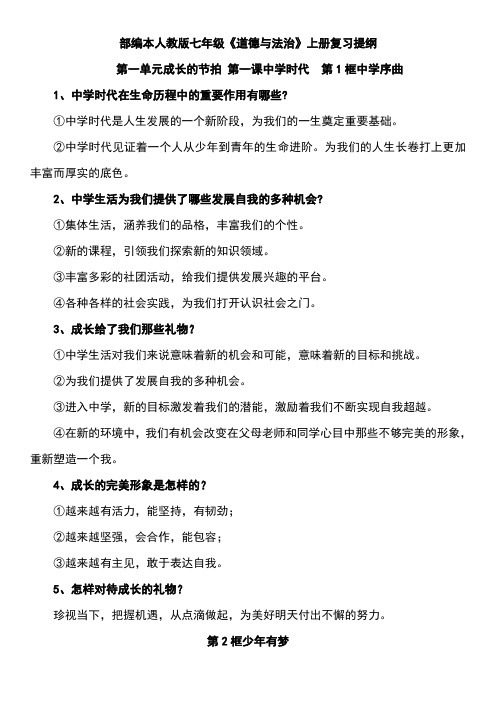 部编本人教版七年级《道德与法治》上册复习提纲

第一单元成长的节拍 第一课中学时代 第 1 框中学序曲

1、中学时代在生命历程中的重要作用有哪些?

①中学时代是人生发展的一个新阶段，为我们的一生奠定重要基础。

②中学时代见证着一个人从少年到青年的生命进阶。为我们的人生长卷打上更加丰富而厚实的底色。

2、中学生活为我们提供了哪些发展自我的多种机会?

①集体生活，涵养我们的品格，丰富我们的个性。

②新的课程，引领我们探索新的知识领域。

③丰富多彩的社团活动，给我们提供发展兴趣的平台。

④各种各样的社会实践，为我们打开认识社会之门。

3、成长给了我们那些礼物?

①中学生活对我们来说意味着新的机会和可能，意味着新的目标和挑战。

②为我们提供了发展自我的多种机会。

③进入中学，新的目标激发着我们的潜能，激励着我们不断实现自我超越。

④在新的环境中，我们有机会改变在父母老师和同学心目中那些不够完美的形象，重新塑造一个我。

4、成长的完美形象是怎样的?

①越来越有活力，能坚持，有韧劲;

②越来越坚强，会合作，能包容;

③越来越有主见，敢于表达自我。

5、怎样对待成长的礼物?

珍视当下，把握机遇，从点滴做起，为美好明天付出不懈的努力。

第 2 框少年有梦